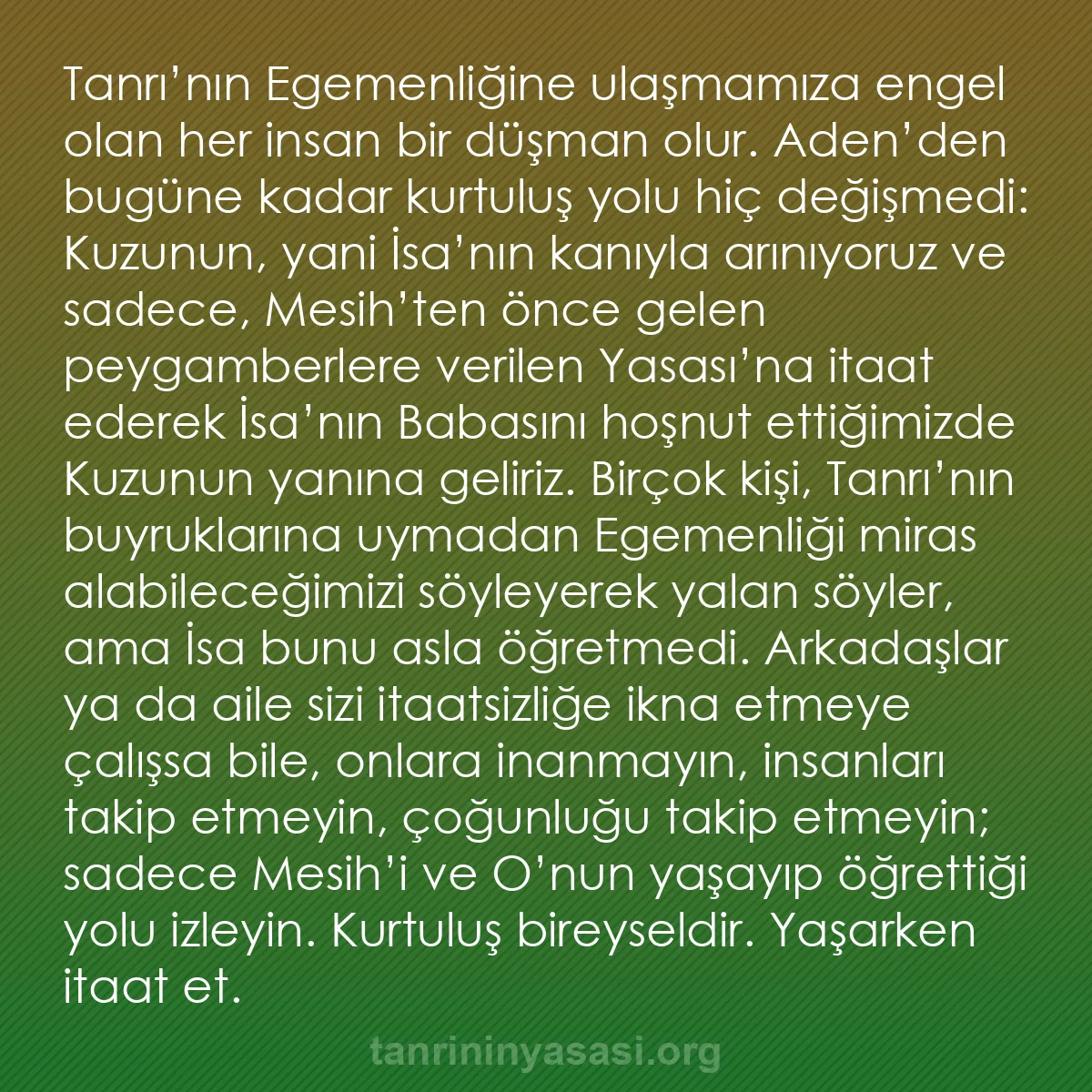 Tanrı’nın Egemenliğine ulaşmamıza engel olan her insan bir düşman olur. Aden’den bugüne kadar kurtuluş yolu hiç değişmedi: Kuzunun, yani İsa’nın kanıyla arınıyoruz ve sadece, Mesih’ten önce gelen peygamberlere verilen Yasası’na itaat ederek İsa’nın Babasını hoşnut ettiğimizde Kuzunun yanına geliriz. Birçok kişi, Tanrı’nın buyruklarına uymadan Egemenliği miras alabileceğimizi söyleyerek yalan söyler, ama İsa bunu asla öğretmedi. Arkadaşlar ya da aile sizi itaatsizliğe ikna etmeye çalışsa bile, onlara inanmayın, insanları takip etmeyin, çoğunluğu takip etmeyin; sadece Mesih’i ve O’nun yaşayıp öğrettiği yolu izleyin. Kurtuluş bireyseldir. Yaşarken itaat et.

tanrininyasasi.org